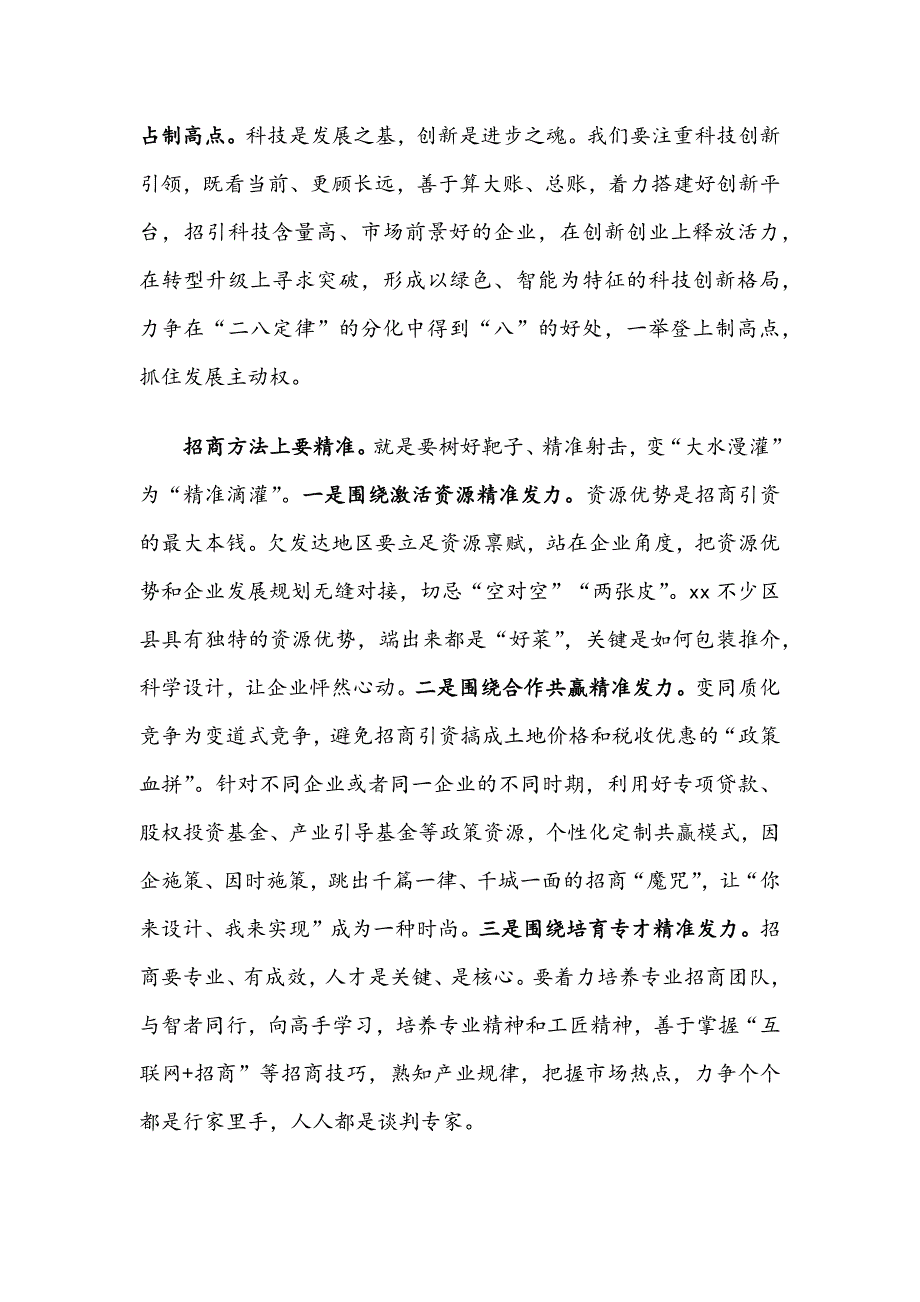 占制高点。科技是发展之基，创新是进步之魂。我们要注重科技创新引领，既看当前、更顾长远，善于算大账、总账，着力搭建好创新平台，招引科技含量高、市场前景好的企业，在创新创业上释放活力，在转型升级上寻求突破，形成以绿色、智能为特征的科技创新格局，力争在“二八定律”的分化中得到“八”的好处，一举登上制高点，抓住发展主动权。

招商方法上要精准。就是要树好靶子、精准射击，变“大水漫灌”为“精准滴灌”。一是围绕激活资源精准发力。资源优势是招商引资的最大本钱。欠发达地区要立足资源禀赋，站在企业角度，把资源优势和企业发展规划无缝对接，切忌“空对空”“两张皮”。xx 不少区县具有独特的资源优势，端出来都是“好菜”，关键是如何包装推介，科学设计，让企业怦然心动。二是围绕合作共赢精准发力。变同质化竞争为变道式竞争，避免招商引资搞成土地价格和税收优惠的“政策血拼”。针对不同企业或者同一企业的不同时期，利用好专项贷款、股权投资基金、产业引导基金等政策资源，个性化定制共赢模式，因企施策、因时施策，跳出千篇一律、千城一面的招商“魔咒”，让“你来设计、我来实现”成为一种时尚。三是围绕培育专才精准发力。招商要专业、有成效，人才是关键、是核心。要着力培养专业招商团队，与智者同行，向高手学习，培养专业精神和工匠精神，善于掌握“互联网+招商”等招商技巧，熟知产业规律，把握市场热点，力争个个都是行家里手，人人都是谈判专家。